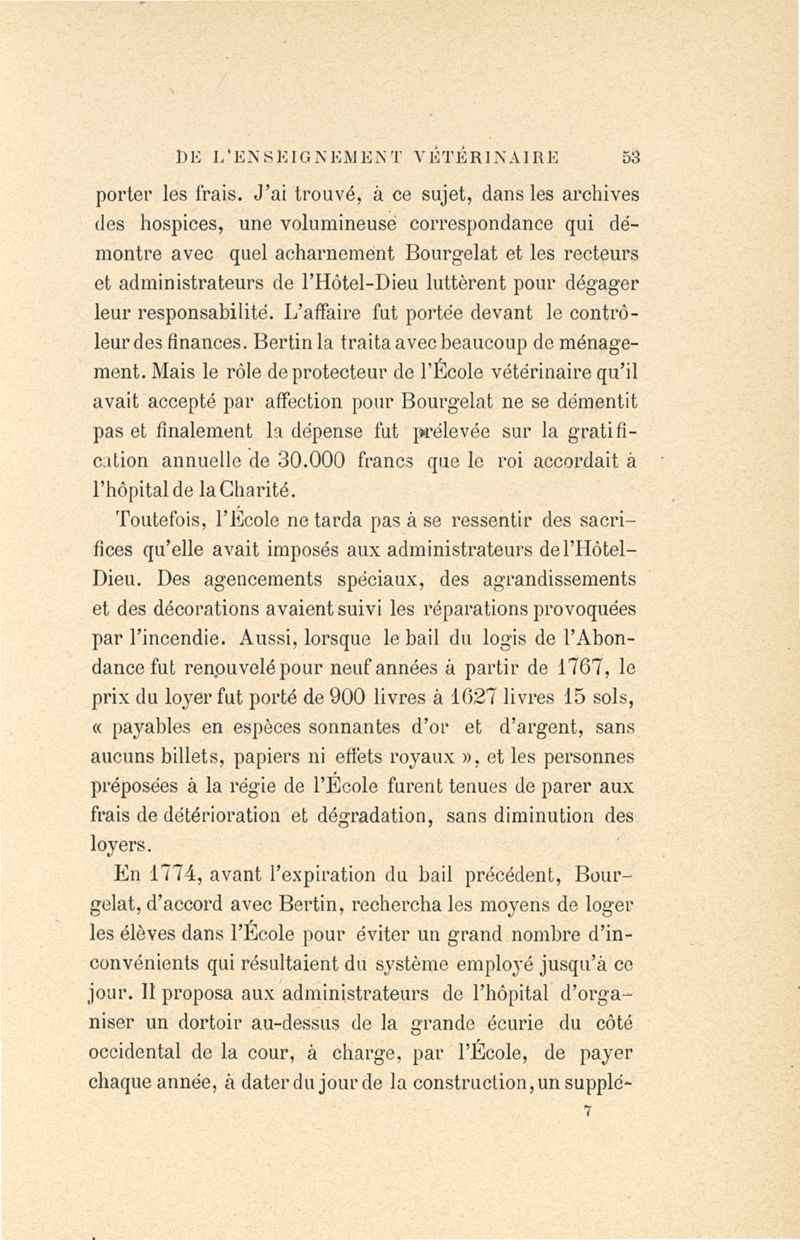 DE L'ENSEIGNEMENT VÉTÉRINAIRE 53

porter les frais. J'ai trouvé, à ce sujet, dans les archives des hospices, une volumineuse correspondance qui démontre avec quel acharnement Bourgelat et les recteurs et administrateurs de l'Hôtel-Dieu luttèrent pour dégager leur responsabilité. L'affaire fut portée devant le contrôleur des finances. Bertin la traita avec beaucoup de ménagement. Mais le rôle de protecteur de l'École vétérinaire qu'il avait accepté par affection pour Bourgelat ne se démentit pas et finalement la dépense fut prélevée sur la gratification annuelle de 30.000 francs que le roi accordait à l'hôpital de la Charité.

Toutefois, l'École ne tarda pas à se ressentir des sacrifices qu'elle avait imposés aux administrateurs de l'Hôtel-Dieu. Des agencements spéciaux, des agrandissements et des décorations avaient suivi les réparations provoquées par l'incendie. Aussi, lorsque le bail du logis de l'Abondance fut renouvelé pour neuf années à partir de 1767, le prix du loyer fut porté de 900 livres à 1627 livres 15 sols, « payables en espèces sonnantes d'or et d'argent, sans aucuns billets, papiers ni effets royaux », et les personnes préposées à la régie de l'École furent tenues de parer aux frais de détérioration et dégradation, sans diminution des loyers.

En 1774, avant l'expiration du bail précédent, Bourgelat, d'accord avec Bertin, rechercha les moyens de loger les élèves dans l'École pour éviter un grand nombre d'inconvénients qui résultaient du système employé jusqu'à ce jour. Il proposa aux administrateurs de l'hôpital d'organiser un dortoir au-dessus de la grande écurie du côté occidental de la cour, à charge, par l'École, de payer chaque année, à dater du jour de la construction, un supplé-

7